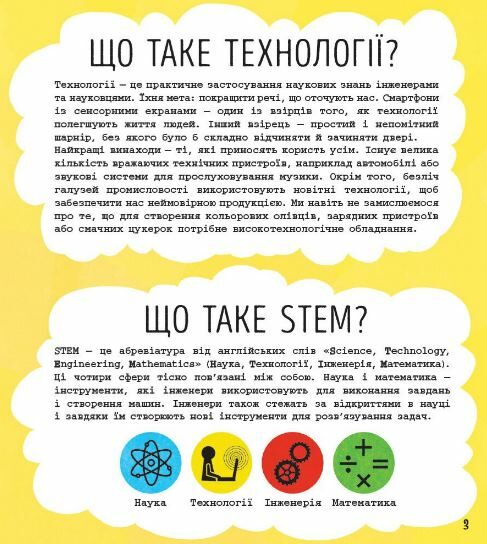 ЩО ТАКЕ ТЕХНОЛОГІЇ?

Технології — це практичне застосування наукових знань інженерами та науковцями. Їхня мета: покращити речі, що оточують нас. Смартфони із сенсорними екранами — один із взірців того, як технології полегшують життя людей. Інший взірець — простий і непомітний шарнір, без якого було б складно відчиняти й зачиняти двері. Найкращі винаходи — ті, які приносять користь усім. Існує велика кількість вражаючих технічних пристроїв, наприклад автомобілі або звукові системи для прослуховування музики. Окрім того, безліч галузей промисловості використовують новітні технології, щоб забезпечити нас неймовірною продукцією. Ми навіть не замислюємося про те, що для створення кольорових олівців, зарядних пристроїв або смачних цукерок потрібне високотехнологічне обладнання.

ЩО ТАКЕ STEM?

STEM — це абревіатура від англійських слів «Science, Technology, Engineering, Mathematics» (Наука, Технології, Інженерія, Математика). Ці чотири сфери тісно пов'язані між собою. Наука і математика — інструменти, які інженери використовують для виконання завдань і створення машин. Інженери також стежать за відкриттями в науці і завдяки їм створюють нові інструменти для розв'язування задач.

Наука Технології Інженерія Математика

3